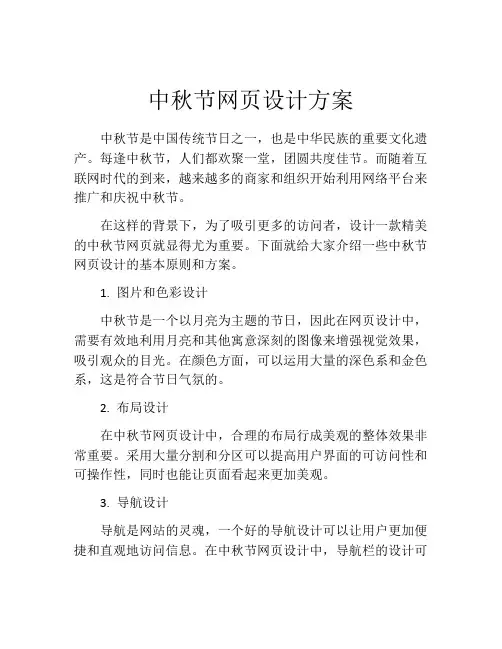 中秋节网页设计方案

中秋节是中国传统节日之一，也是中华民族的重要文化遗产。每逢中秋节，人们都欢聚一堂，团圆共度佳节。而随着互联网时代的到来，越来越多的商家和组织开始利用网络平台来推广和庆祝中秋节。

在这样的背景下，为了吸引更多的访问者，设计一款精美的中秋节网页就显得尤为重要。下面就给大家介绍一些中秋节网页设计的基本原则和方案。

1. 图片和色彩设计

中秋节是一个以月亮为主题的节日，因此在网页设计中，需要有效地利用月亮和其他寓意深刻的图像来增强视觉效果，吸引观众的目光。在颜色方面，可以运用大量的深色系和金色系，这是符合节日气氛的。

2. 布局设计

在中秋节网页设计中，合理的布局行成美观的整体效果非常重要。采用大量分割和分区可以提高用户界面的可访问性和可操作性，同时也能让页面看起来更加美观。

3. 导航设计

导航是网站的灵魂，一个好的导航设计可以让用户更加便捷和直观地访问信息。在中秋节网页设计中，导航栏的设计可